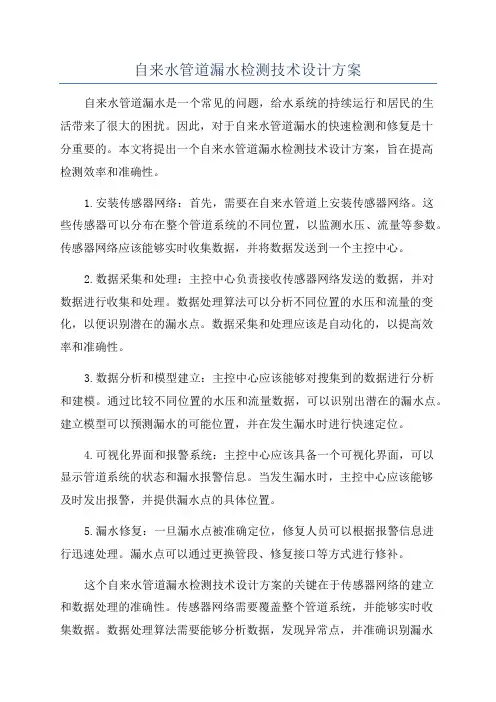 自来水管道漏水检测技术设计方案

自来水管道漏水是一个常见的问题，给水系统的持续运行和居民的生活带来了很大的困扰。因此，对于自来水管道漏水的快速检测和修复是十分重要的。本文将提出一个自来水管道漏水检测技术设计方案，旨在提高检测效率和准确性。

1.安装传感器网络：首先，需要在自来水管道上安装传感器网络。这些传感器可以分布在整个管道系统的不同位置，以监测水压、流量等参数。传感器网络应该能够实时收集数据，并将数据发送到一个主控中心。

2.数据采集和处理：主控中心负责接收传感器网络发送的数据，并对数据进行收集和处理。数据处理算法可以分析不同位置的水压和流量的变化，以便识别潜在的漏水点。数据采集和处理应该是自动化的，以提高效率和准确性。

3.数据分析和模型建立：主控中心应该能够对搜集到的数据进行分析和建模。通过比较不同位置的水压和流量数据，可以识别出潜在的漏水点。建立模型可以预测漏水的可能位置，并在发生漏水时进行快速定位。

4.可视化界面和报警系统：主控中心应该具备一个可视化界面，可以显示管道系统的状态和漏水报警信息。当发生漏水时，主控中心应该能够及时发出报警，并提供漏水点的具体位置。

5.漏水修复：一旦漏水点被准确定位，修复人员可以根据报警信息进行迅速处理。漏水点可以通过更换管段、修复接口等方式进行修补。

这个自来水管道漏水检测技术设计方案的关键在于传感器网络的建立和数据处理的准确性。传感器网络需要覆盖整个管道系统，并能够实时收集数据。数据处理算法需要能够分析数据，发现异常点，并准确识别漏水